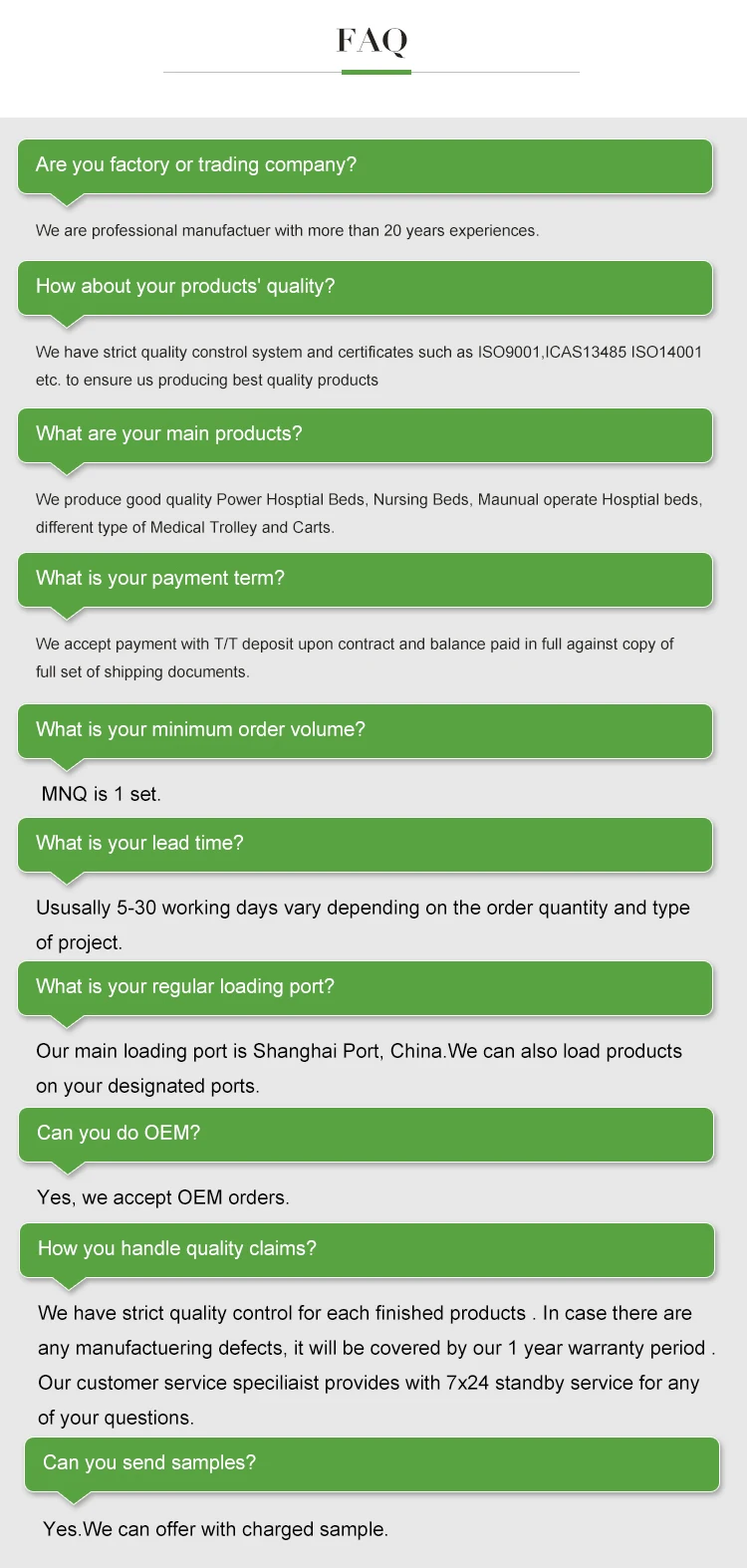 FAQ

Are you factory or trading company?

We are professional manufactuer with more than 20 years experiences.

How about your products' quality?

We have strict quality constrol system and certificates such as ISO9001,ICAS13485 ISO14001 etc. to ensure us producing best quality products

What are your main products?

We produce good quality Power Hosptial Beds, Nursing Beds, Maunual operate Hosptial beds, different type of Medical Trolley and Carts.

What is your payment term?

We accept payment with T/T deposit upon contract and balance paid in full against copy of full set of shipping documents.

What is your minimum order volume?

MNQ is 1 set.

What is your lead time?

Ususally 5-30 working days vary depending on the order quantity and type of project.

What is your regular loading port?

Our main loading port is Shanghai Port, China.We can also load products on your designated ports.

Can you do OEM?

Yes, we accept OEM orders.

How you handle quality claims?

We have strict quality control for each finished products . In case there are any manufactuering defects, it will be covered by our 1 year warranty period . Our customer service speciliaist provides with 7x24 standby service for any of your questions.

Can you send samples?

Yes.We can offer with charged sample.